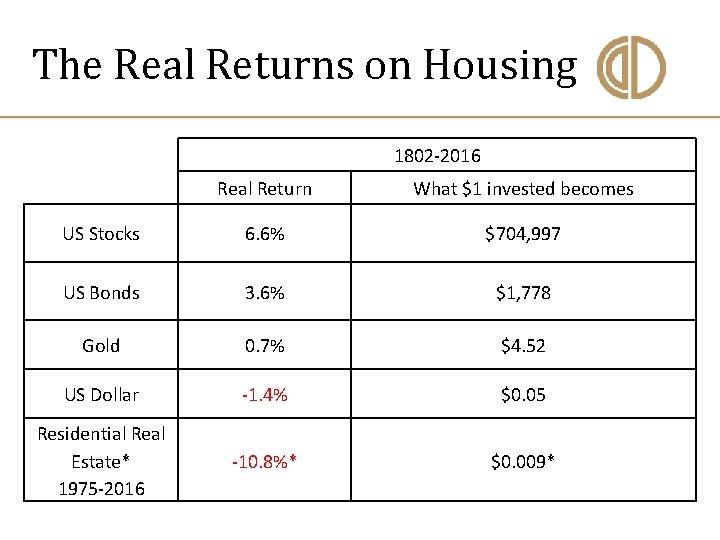 The Real Returns on Housing

| | 1802-2016 | |
|---|---|---|
| | Real Return | What \$1 invested becomes |
| US Stocks | 6.6% | \$704,997 |
| US Bonds | 3.6% | \$1,778 |
| Gold | 0.7% | \$4.52 |
| US Dollar | -1.4% | \$0.05 |
| Residential Real Estate* 1975-2016 | -10.8%* | \$0.009* |